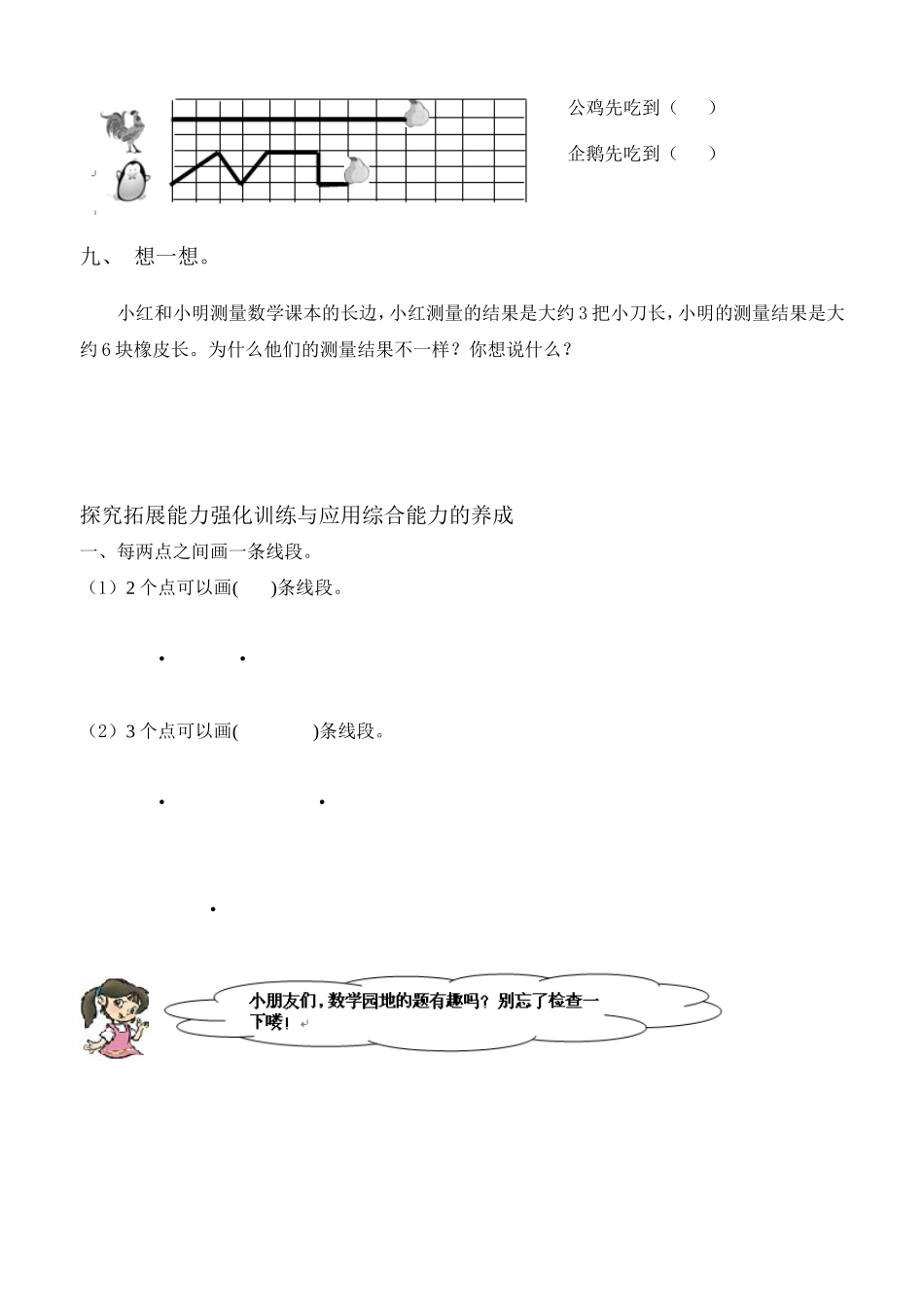 公鸡先吃到（ ）

企鹅先吃到（ ）

九、 想一想。

小红和小明测量数学课本的长边，小红测量的结果是大约3把小刀长，小明的测量结果是大约6块橡皮长。为什么他们的测量结果不一样？你想说什么？

探究拓展能力强化训练与应用综合能力的养成

一、每两点之间画一条线段。

（1）2个点可以画( )条线段。

（2）3个点可以画( )条线段。

小朋友们，数学园地的题有趣吗？别忘了检查一下喽！